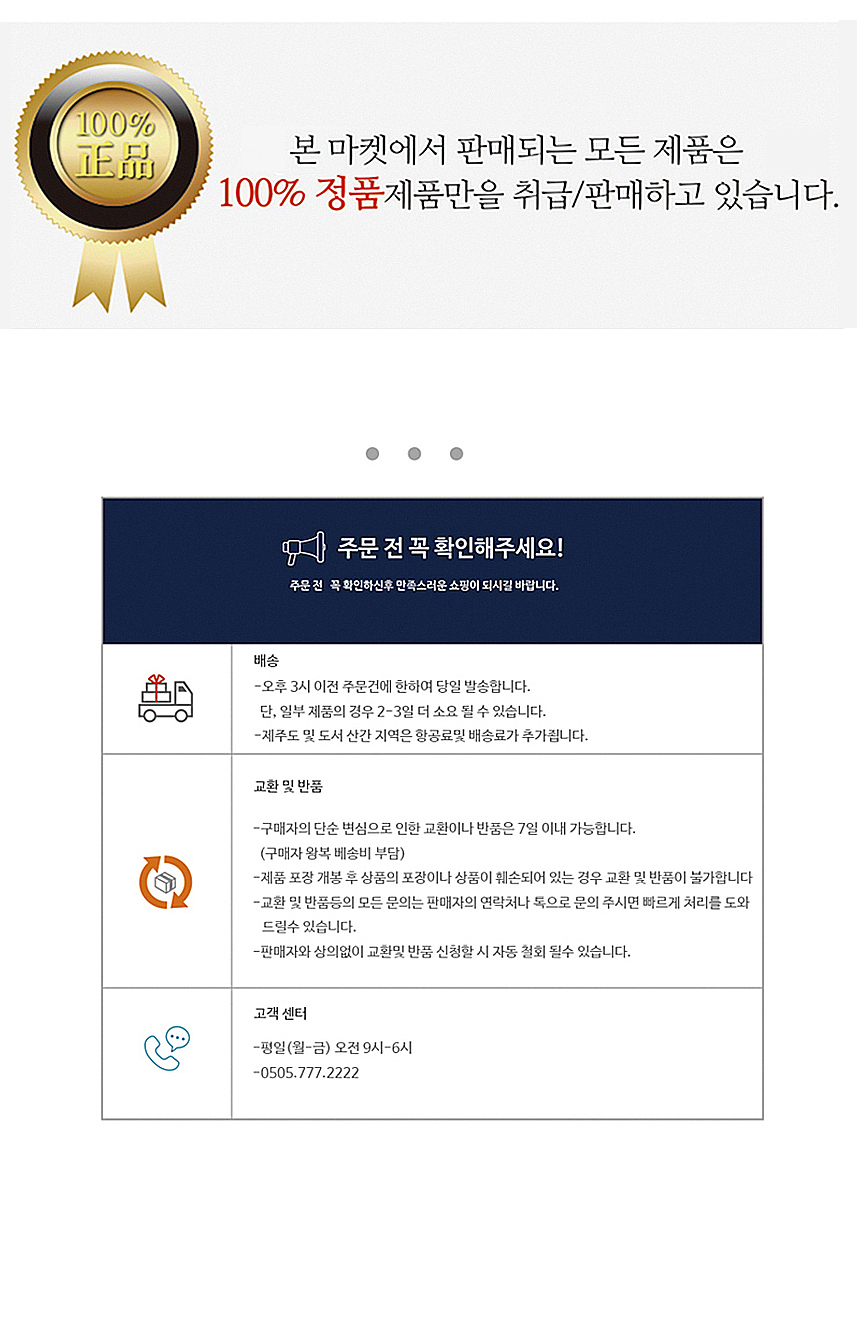 100% 正品

본 마켓에서 판매되는 모든 제품은
100% 정품제품만을 취급/판매하고 있습니다.

주문 전 꼭 확인해주세요!
주문 전 꼭 확인하신후 만족스러운 쇼핑이 되시길 바랍니다.

배송
-오후 3시 이전 주문건에 한하여 당일 발송합니다.
단, 일부 제품의 경우 2-3일 더 소요 될 수 있습니다.
-제주도 및 도서 산간 지역은 항공료및 배송료가 추가됩니다.

교환 및 반품
-구매자의 단순 변심으로 인한 교환이나 반품은 7일 이내 가능합니다.
(구매자 왕복 배송비 부담)
-제품 포장 개봉 후 상품의 포장이나 상품이 훼손되어 있는 경우 교환 및 반품이 불가합니다
-교환 및 반품등의 모든 문의는 판매자의 연락처나 톡으로 문의 주시면 빠르게 처리를 도와 드릴수 있습니다.
-판매자와 상의없이 교환및 반품 신청할 시 자동 철회 될수 있습니다.

고객 센터
-평일(월-금) 오전 9시-6시
-0505.777.2222